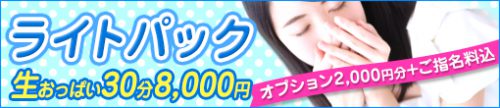 ライトパック

生おっぱい30分8,000円

オプション2,000円分+ご指名料込